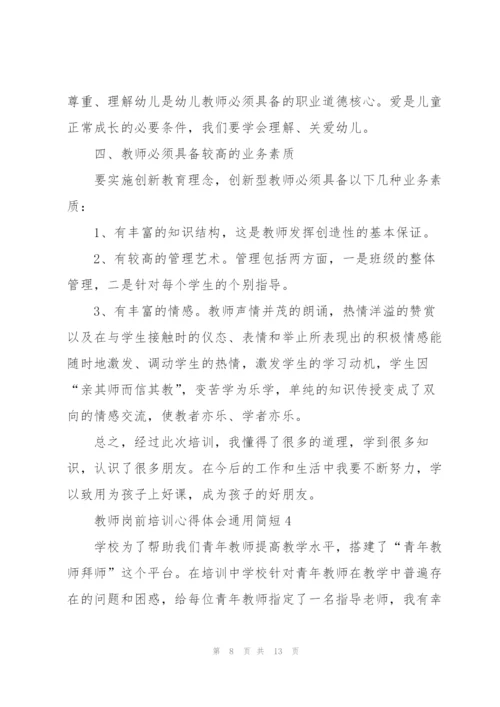 尊重、理解幼儿是幼儿教师必须具备的职业道德核心。爱是儿童正常成长的必要条件，我们要学会理解、关爱幼儿。

四、教师必须具备较高的业务素质

要实施创新教育理念，创新型教师必须具备以下几种业务素质：

1、有丰富的知识结构，这是教师发挥创造性的基本保证。

2、有较高的管理艺术。管理包括两方面，一是班级的整体管理，二是针对每个学生的个别指导。

3、有丰富的情感。教师声情并茂的朗诵，热情洋溢的赞赏以及在与学生接触时的仪态、表情和举止所表现出的积极情感能随时地激发、调动学生的热情，激发学生的学习动机，学生因“亲其师而信其教”，变苦学为乐学，单纯的知识传授变成了双向的情感交流，使教者亦乐、学者亦乐。

总之，经过此次培训，我懂得了很多的道理，学到很多知识，认识了很多朋友。在今后的工作和生活中我要不断努力，学以致用为孩子上好课，成为孩子的好朋友。

教师岗前培训心得体会通用简短4

学校为了帮助我们青年教师提高教学水平，搭建了“青年教师拜师”这个平台。在培训中学校针对青年教师在教学中普遍存在的问题和困惑，给每位青年教师指定了一名指导老师，我有幸

第 8 页 共 13 页